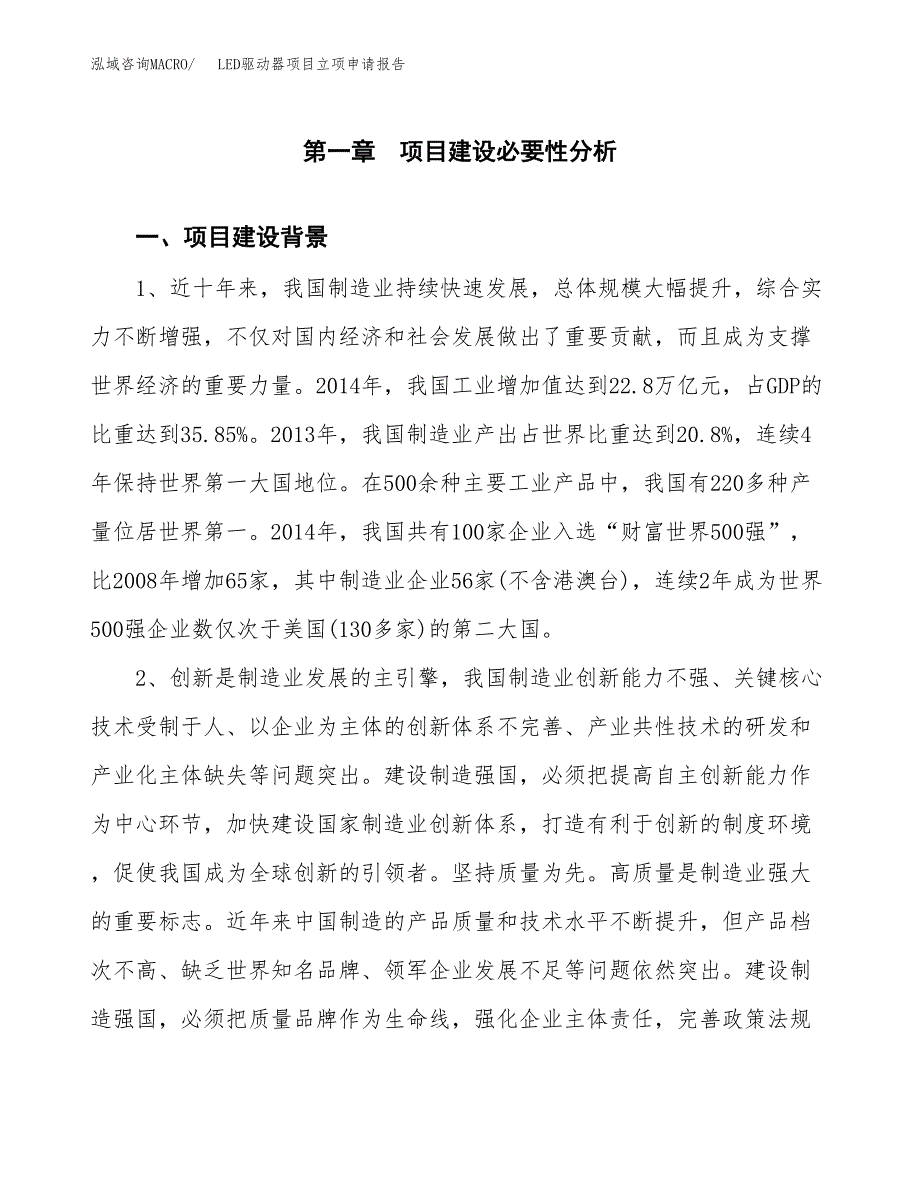 泓域咨询MACRO/　LED驱动器项目立项申请报告

第一章　项目建设必要性分析

一、项目建设背景

1、近十年来，我国制造业持续快速发展，总体规模大幅提升，综合实力不断增强，不仅对国内经济和社会发展做出了重要贡献，而且成为支撑世界经济的重要力量。2014年，我国工业增加值达到22.8万亿元，占GDP的比重达到35.85%。2013年，我国制造业产出占世界比重达到20.8%，连续4年保持世界第一大国地位。在500余种主要工业产品中，我国有220多种产量位居世界第一。2014年，我国共有100家企业入选“财富世界500强”，比2008年增加65家，其中制造业企业56家(不含港澳台)，连续2年成为世界500强企业数仅次于美国(130多家)的第二大国。

2、创新是制造业发展的主引擎，我国制造业创新能力不强、关键核心技术受制于人、以企业为主体的创新体系不完善、产业共性技术的研发和产业化主体缺失等问题突出。建设制造强国，必须把提高自主创新能力作为中心环节，加快建设国家制造业创新体系，打造有利于创新的制度环境，促使我国成为全球创新的引领者。坚持质量为先。高质量是制造业强大的重要标志。近年来中国制造的产品质量和技术水平不断提升，但产品档次不高、缺乏世界知名品牌、领军企业发展不足等问题依然突出。建设制造强国，必须把质量品牌作为生命线，强化企业主体责任，完善政策法规